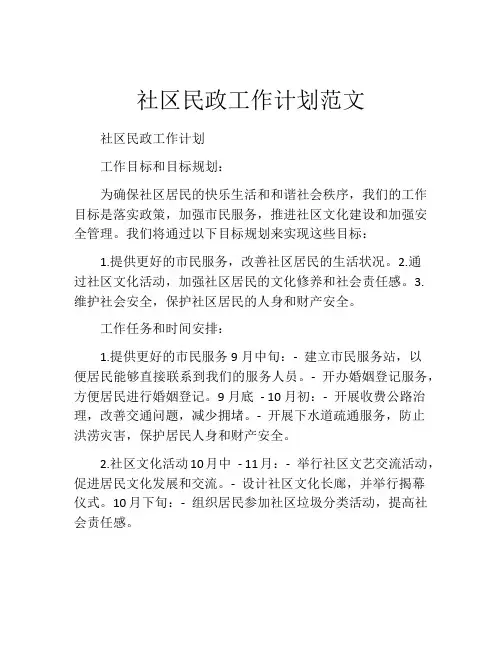 社区民政工作计划范文

社区民政工作计划

工作目标和目标规划：

为确保社区居民的快乐生活和和谐社会秩序，我们的工作目标是落实政策，加强市民服务，推进社区文化建设和加强安全管理。我们将通过以下目标规划来实现这些目标：

1.提供更好的市民服务，改善社区居民的生活状况。2.通过社区文化活动，加强社区居民的文化修养和社会责任感。3.维护社会安全，保护社区居民的人身和财产安全。

工作任务和时间安排：

1.提供更好的市民服务 9 月中旬：- 建立市民服务站，以便居民能够直接联系到我们的服务人员。- 开办婚姻登记服务，方便居民进行婚姻登记。9 月底 - 10 月初：- 开展收费公路治理，改善交通问题，减少拥堵。- 开展下水道疏通服务，防止洪涝灾害，保护居民人身和财产安全。

2.社区文化活动 10 月中 - 11 月：- 举行社区文艺交流活动，促进居民文化发展和交流。- 设计社区文化长廊，并举行揭幕仪式。10 月下旬：- 组织居民参加社区垃圾分类活动，提高社会责任感。